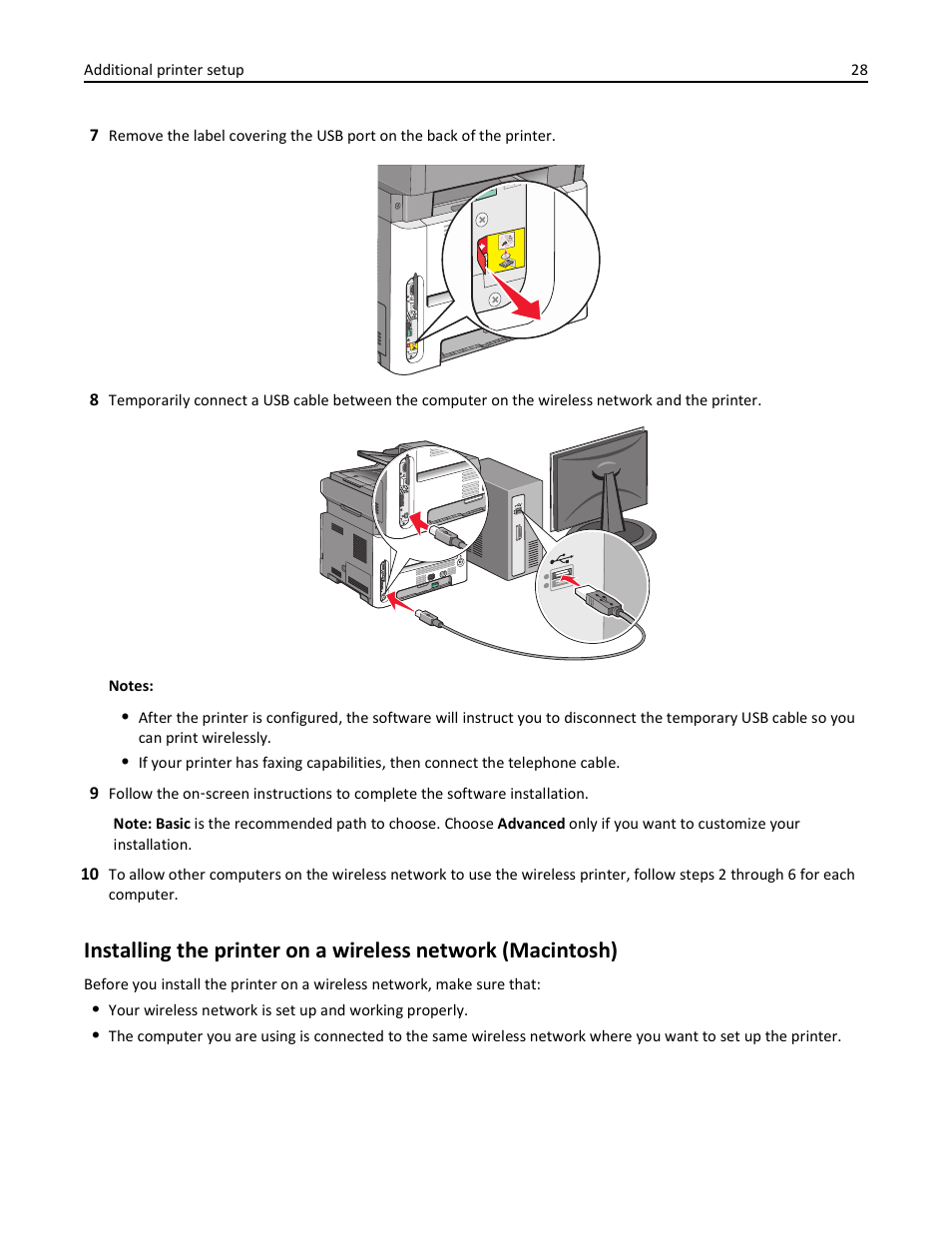 Additional printer setup 28

7 Remove the label covering the USB port on the back of the printer.

8 Temporarily connect a USB cable between the computer on the wireless network and the printer.

Notes:

• After the printer is configured, the software will instruct you to disconnect the temporary USB cable so you can print wirelessly.

• If your printer has faxing capabilities, then connect the telephone cable.

9 Follow the on-screen instructions to complete the software installation.

Note: Basic is the recommended path to choose. Choose Advanced only if you want to customize your installation.

10 To allow other computers on the wireless network to use the wireless printer, follow steps 2 through 6 for each computer.

Installing the printer on a wireless network (Macintosh)

Before you install the printer on a wireless network, make sure that:

• Your wireless network is set up and working properly.

• The computer you are using is connected to the same wireless network where you want to set up the printer.